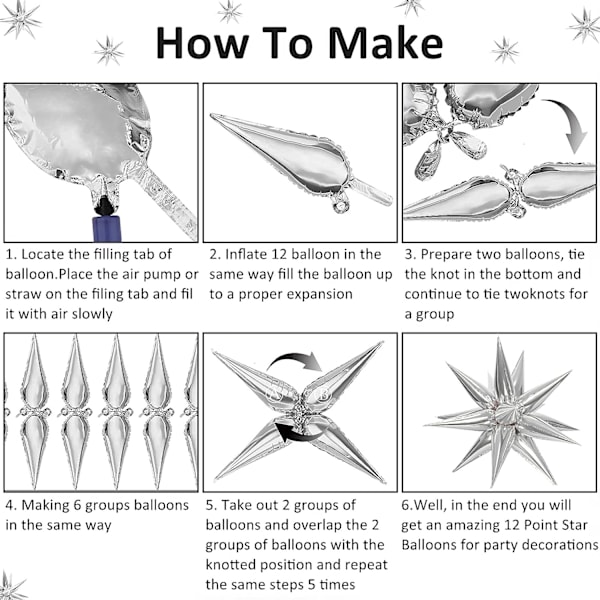 How To Make

1. Locate the filling tab of balloon.Place the air pump or straw on the filing tab and fil it with air slowly

2. Inflate 12 balloon in the same way fill the balloon up to a proper expansion

3. Prepare two balloons, tie the knot in the bottom and continue to tie twoknots for a group

4. Making 6 groups balloons in the same way

5. Take out 2 groups of balloons and overlap the 2 groups of balloons with the knotted position and repeat the same steps 5 times

6.Well, in the end you will get an amazing 12 Point Star Balloons for party decorations